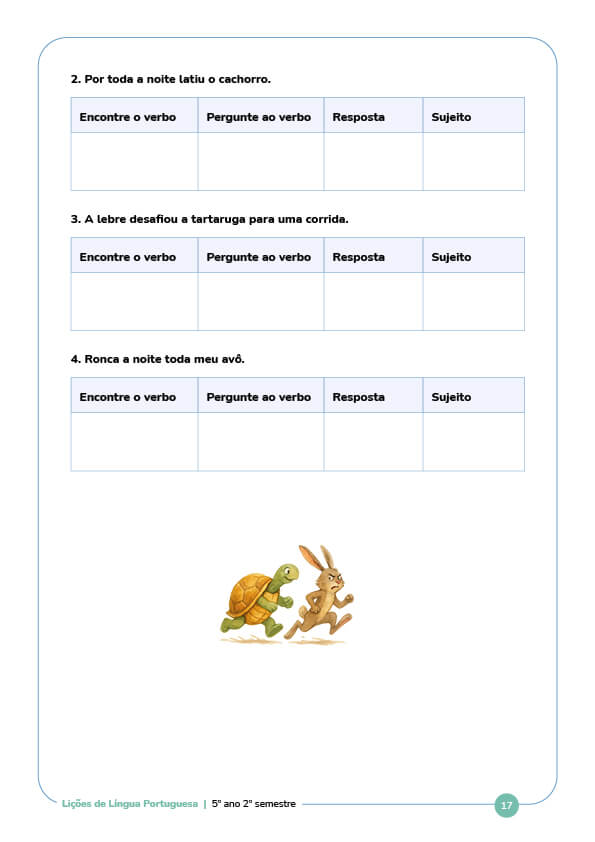 2. Por toda a noite latiu o cachorro.

| Encontre o verbo | Pergunte ao verbo | Resposta | Sujeito |
|---|---|---|---|
| | | | |

3. A lebre desafiou a tartaruga para uma corrida.

| Encontre o verbo | Pergunte ao verbo | Resposta | Sujeito |
|---|---|---|---|
| | | | |

4. Ronca a noite toda meu avô.

| Encontre o verbo | Pergunte ao verbo | Resposta | Sujeito |
|---|---|---|---|
| | | | |

Lições de Língua Portuguesa | 5º ano 2º semestre

17